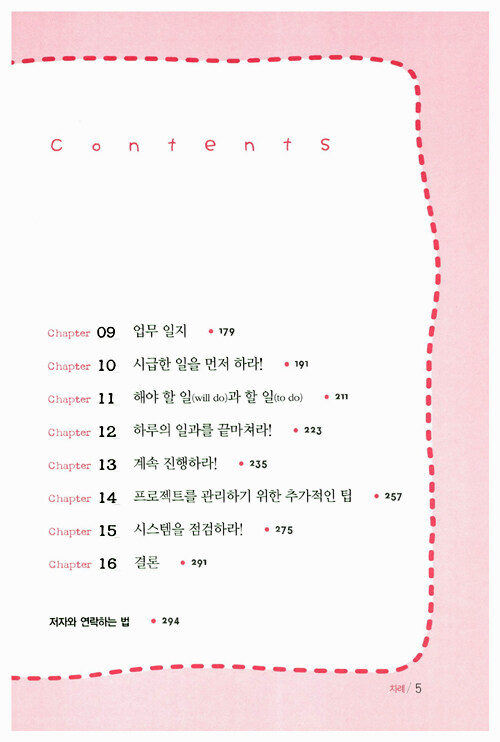 Contents

Chapter 09 업무 일지 • 179

Chapter 10 시급한 일을 먼저 하라! • 191

Chapter 11 해야 할 일(will do)과 할 일(to do) • 211

Chapter 12 하루의 일과를 끝마쳐라! • 223

Chapter 13 계속 진행하라! • 235

Chapter 14 프로젝트를 관리하기 위한 추가적인 팁 • 257

Chapter 15 시스템을 점검하라! • 275

Chapter 16 결론 • 291

저자와 연락하는 법 • 294

차례 / 5